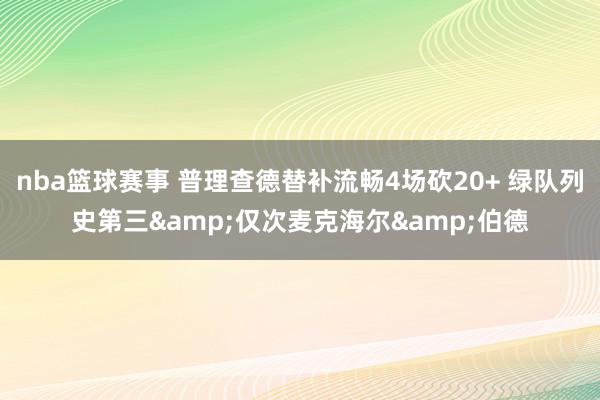 nba篮球赛事 普理查德替补流畅4场砍20+ 绿队列史第三&amp;仅次麦克海尔&amp;伯德